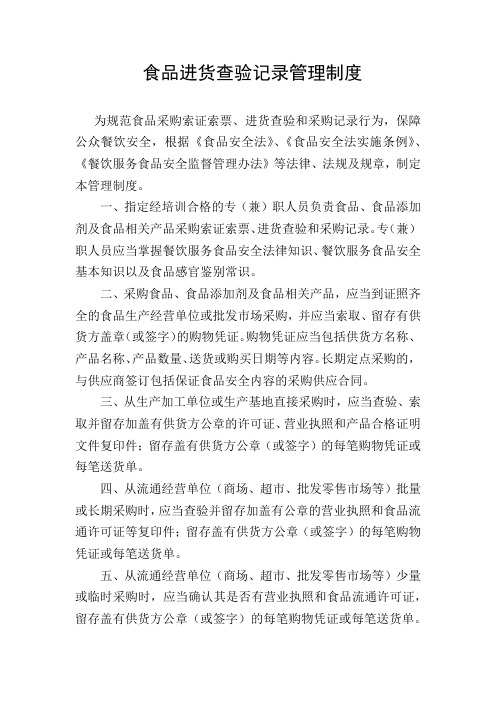 食品进货查验记录管理制度

为规范食品采购索证索票、进货查验和采购记录行为，保障公众餐饮安全，根据《食品安全法》、《食品安全法实施条例》、《餐饮服务食品安全监督管理办法》等法律、法规及规章，制定本管理制度。

一、指定经培训合格的专（兼）职人员负责食品、食品添加剂及食品相关产品采购索证索票、进货查验和采购记录。专（兼）职人员应当掌握餐饮服务食品安全法律知识、餐饮服务食品安全基本知识以及食品感官鉴别常识。

二、采购食品、食品添加剂及食品相关产品，应当到证照齐全的食品生产经营单位或批发市场采购，并应当索取、留存有供货方盖章（或签字）的购物凭证。购物凭证应当包括供货方名称、产品名称、产品数量、送货或购买日期等内容。长期定点采购的，与供应商签订包括保证食品安全内容的采购供应合同。

三、从生产加工单位或生产基地直接采购时，应当查验、索取并留存加盖有供货方公章的许可证、营业执照和产品合格证明文件复印件；留存盖有供货方公章（或签字）的每笔购物凭证或每笔送货单。

四、从流通经营单位（商场、超市、批发零售市场等）批量或长期采购时，应当查验并留存加盖有公章的营业执照和食品流通许可证等复印件；留存盖有供货方公章（或签字）的每笔购物凭证或每笔送货单。

五、从流通经营单位（商场、超市、批发零售市场等）少量或临时采购时，应当确认其是否有营业执照和食品流通许可证，留存盖有供货方公章（或签字）的每笔购物凭证或每笔送货单。